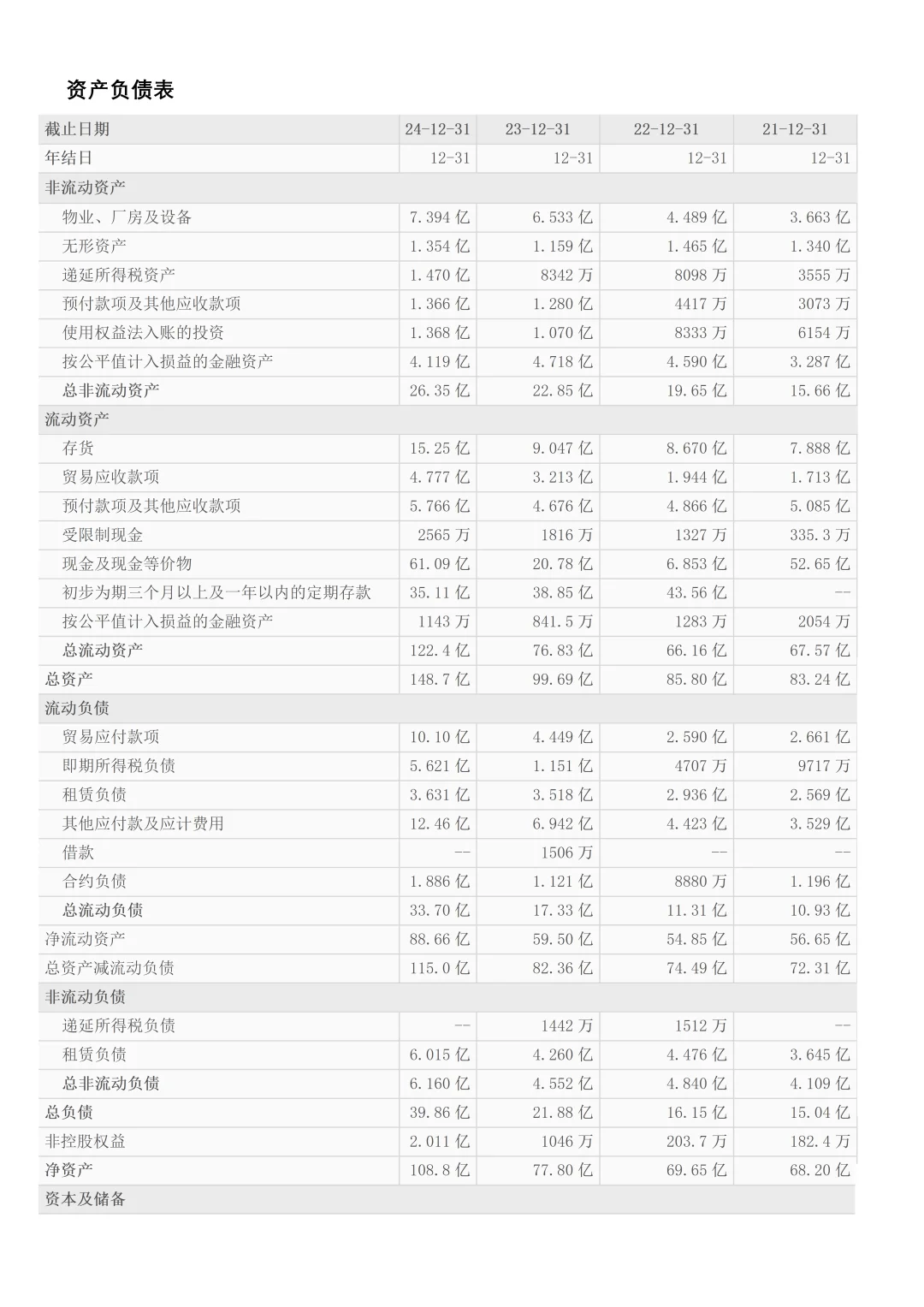 资产负债表

| 截止日期 | 24-12-31 | 23-12-31 | 22-12-31 | 21-12-31 |
|---|---|---|---|---|
| 年结日 | 12-31 | 12-31 | 12-31 | 12-31 |
| 非流动资产 | | | | |
| 物业、厂房及设备 | 7.394 亿 | 6.533 亿 | 4.489 亿 | 3.663 亿 |
| 无形资产 | 1.354 亿 | 1.159 亿 | 1.465 亿 | 1.340 亿 |
| 递延所得税资产 | 1.470 亿 | 8342 万 | 8098 万 | 3555 万 |
| 预付款项及其他应收款项 | 1.366 亿 | 1.280 亿 | 4417 万 | 3073 万 |
| 使用权益法入账的投资 | 1.368 亿 | 1.070 亿 | 8333 万 | 6154 万 |
| 按公平值计入损益的金融资产 | 4.119 亿 | 4.718 亿 | 4.590 亿 | 3.287 亿 |
| 总非流动资产 | 26.35 亿 | 22.85 亿 | 19.65 亿 | 15.66 亿 |
| 流动资产 | | | | |
| 存货 | 15.25 亿 | 9.047 亿 | 8.670 亿 | 7.888 亿 |
| 贸易应收款项 | 4.777 亿 | 3.213 亿 | 1.944 亿 | 1.713 亿 |
| 预付款项及其他应收款项 | 5.766 亿 | 4.676 亿 | 4.866 亿 | 5.085 亿 |
| 受限制现金 | 2565 万 | 1816 万 | 1327 万 | 335.3 万 |
| 现金及现金等价物 | 61.09 亿 | 20.78 亿 | 6.853 亿 | 52.65 亿 |
| 初步为期三个月以上及一年以内的定期存款 | 35.11 亿 | 38.85 亿 | 43.56 亿 | -- |
| 按公平值计入损益的金融资产 | 1143 万 | 841.5 万 | 1283 万 | 2054 万 |
| 总流动资产 | 122.4 亿 | 76.83 亿 | 66.16 亿 | 67.57 亿 |
| 总资产 | 148.7 亿 | 99.69 亿 | 85.80 亿 | 83.24 亿 |
| 流动负债 | | | | |
| 贸易应付款项 | 10.10 亿 | 4.449 亿 | 2.590 亿 | 2.661 亿 |
| 即期所得税负债 | 5.621 亿 | 1.151 亿 | 4707 万 | 9717 万 |
| 租赁负债 | 3.631 亿 | 3.518 亿 | 2.936 亿 | 2.569 亿 |
| 其他应付款及应计费用 | 12.46 亿 | 6.942 亿 | 4.423 亿 | 3.529 亿 |
| 借款 | -- | 1506 万 | -- | -- |
| 合约负债 | 1.886 亿 | 1.121 亿 | 8880 万 | 1.196 亿 |
| 总流动负债 | 33.70 亿 | 17.33 亿 | 11.31 亿 | 10.93 亿 |
| 净流动资产 | 88.66 亿 | 59.50 亿 | 54.85 亿 | 56.65 亿 |
| 总资产减流动负债 | 115.0 亿 | 82.36 亿 | 74.49 亿 | 72.31 亿 |
| 非流动负债 | | | | |
| 递延所得税负债 | -- | 1442 万 | 1512 万 | -- |
| 租赁负债 | 6.015 亿 | 4.260 亿 | 4.476 亿 | 3.645 亿 |
| 总非流动负债 | 6.160 亿 | 4.552 亿 | 4.840 亿 | 4.109 亿 |
| 总负债 | 39.86 亿 | 21.88 亿 | 16.15 亿 | 15.04 亿 |
| 非控股权益 | 2.011 亿 | 1046 万 | 203.7 万 | 182.4 万 |
| 净资产 | 108.8 亿 | 77.80 亿 | 69.65 亿 | 68.20 亿 |
| 资本及储备 | | | | |